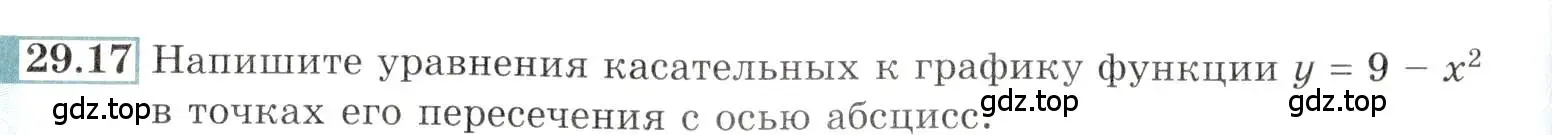 29.17 Напишите уравнения касательных к графику функции $y = 9 - x^2$ в точках его пересечения с осью абсцисс.

gdz.top gdz.top gdz.top